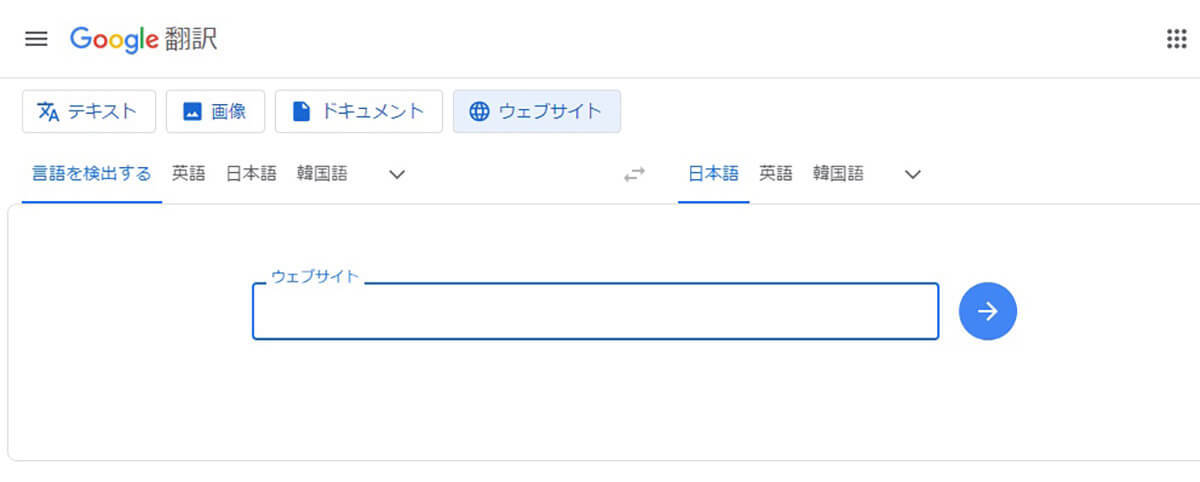 Google 翻訳

テキスト 画像 ドキュメント ウェブサイト

言語を検出する 英語 日本語 韓国語

日本語 英語 韓国語

ウェブサイト